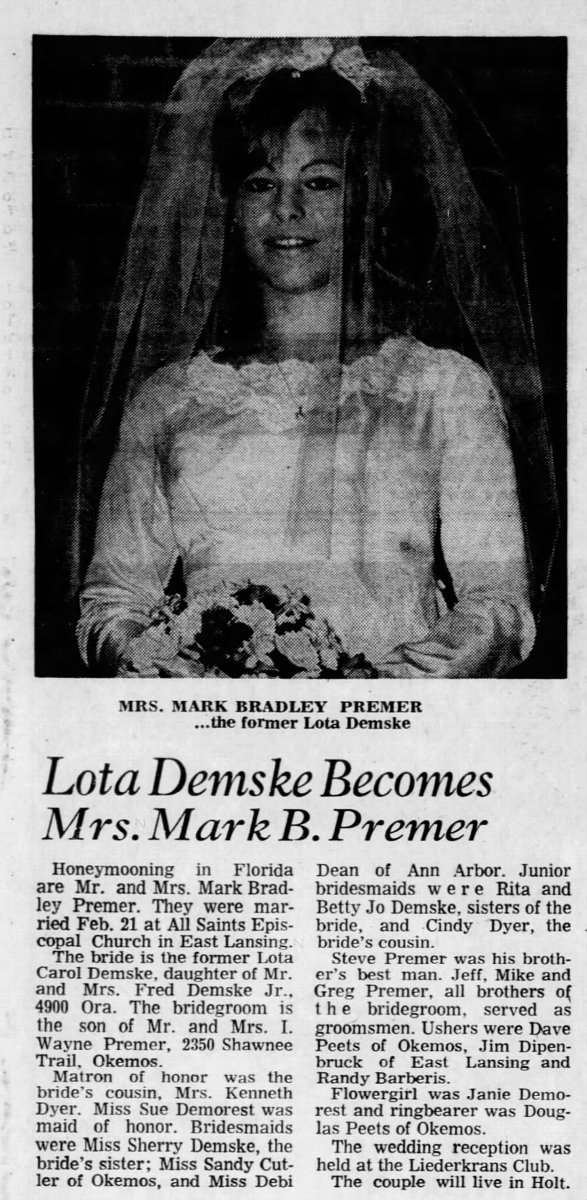 MRS. MARK BRADLEY PREMER
...the former Lota Demske

Lota Demske Becomes Mrs. Mark B. Premer

Honeymooning in Florida are Mr. and Mrs. Mark Bradley Premer. They were married Feb. 21 at All Saints Episcopal Church in East Lansing.

The bride is the former Lota Carol Demske, daughter of Mr. and Mrs. Fred Demske Jr., 4900 Ora. The bridegroom is the son of Mr. and Mrs. I. Wayne Premer, 2350 Shawnee Trail, Okemos.

Matron of honor was the bride's cousin, Mrs. Kenneth Dyer. Miss Sue Demorest was maid of honor. Bridesmaids were Miss Sherry Demske, the bride's sister; Miss Sandy Cutler of Okemos, and Miss Debi Dean of Ann Arbor. Junior bridesmaids were Rita and Betty Jo Demske, sisters of the bride, and Cindy Dyer, the bride's cousin.

Steve Premer was his brother's best man. Jeff, Mike and Greg Premer, all brothers of the bridegroom, served as groomsmen. Ushers were Dave Peets of Okemos, Jim Dipenbruck of East Lansing and Randy Barberis.

Flowergirl was Janie Demorest and ringbearer was Douglas Peets of Okemos.

The wedding reception was held at the Liederkrans Club.

The couple will live in Holt.